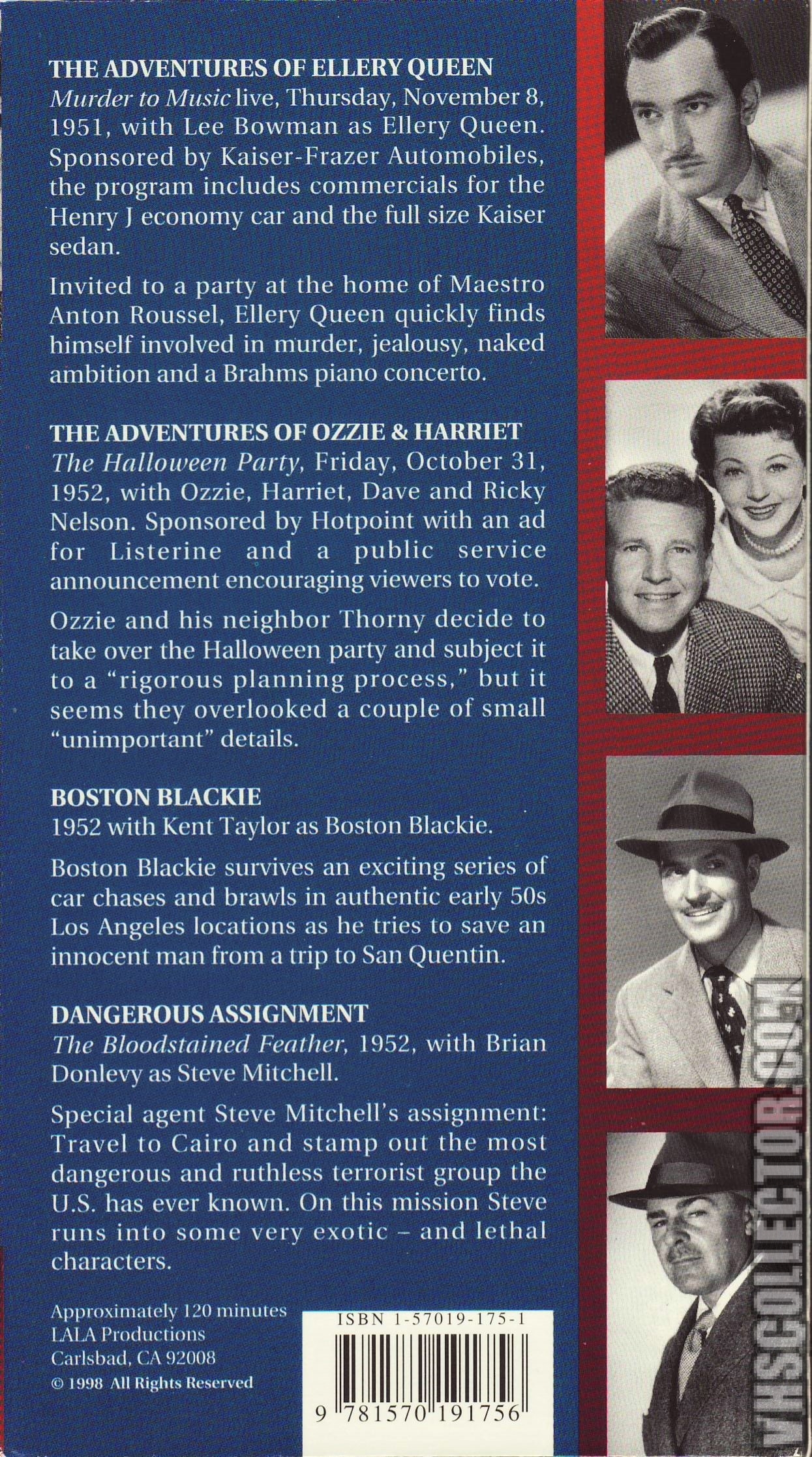 THE ADVENTURES OF ELLERY QUEEN

Murder to Music live, Thursday, November 8, 1951, with Lee Bowman as Ellery Queen. Sponsored by Kaiser-Frazer Automobiles, the program includes commercials for the Henry J economy car and the full size Kaiser sedan.

Invited to a party at the home of Maestro Anton Roussel, Ellery Queen quickly finds himself involved in murder, jealousy, naked ambition and a Brahms piano concerto.

THE ADVENTURES OF OZZIE & HARRIET

The Halloween Party, Friday, October 31, 1952, with Ozzie, Harriet, Dave and Ricky Nelson. Sponsored by Hotpoint with an ad for Listerine and a public service announcement encouraging viewers to vote.

Ozzie and his neighbor Thorny decide to take over the Halloween party and subject it to a "rigorous planning process," but it seems they overlooked a couple of small "unimportant" details.

BOSTON BLACKIE

1952 with Kent Taylor as Boston Blackie.

Boston Blackie survives an exciting series of car chases and brawls in authentic early 50s Los Angeles locations as he tries to save an innocent man from a trip to San Quentin.

DANGEROUS ASSIGNMENT

The Bloodstained Feather, 1952, with Brian Donlevy as Steve Mitchell.

Special agent Steve Mitchell's assignment: Travel to Cairo and stamp out the most dangerous and ruthless terrorist group the U.S. has ever known. On this mission Steve runs into some very exotic – and lethal characters.

Approximately 120 minutes
LALA Productions
Carlsbad, CA 92008
© 1998 All Rights Reserved

ISBN 1-57019-175-1

9 781570 191756

VHSCOLLECTOR.COM